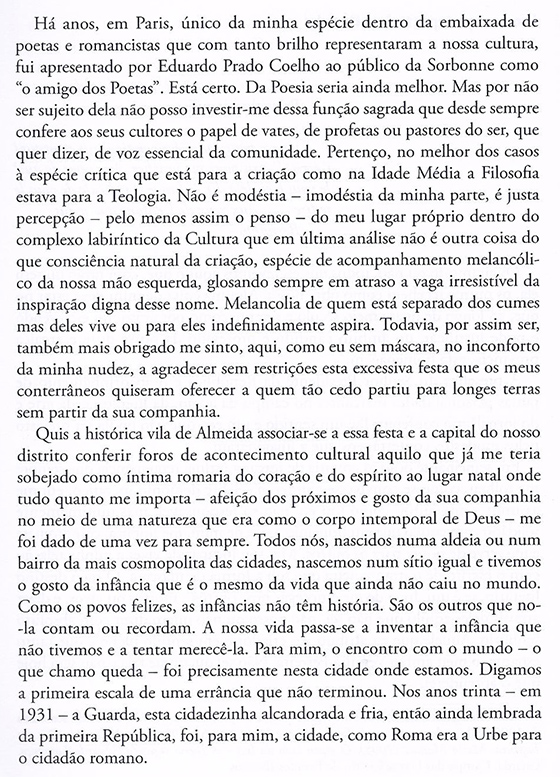 Há anos, em Paris, único da minha espécie dentro da embaixada de poetas e romancistas que com tanto brilho representaram a nossa cultura, fui apresentado por Eduardo Prado Coelho ao público da Sorbonne como "o amigo dos Poetas". Está certo. Da Poesia seria ainda melhor. Mas por não ser sujeito dela não posso investir-me dessa função sagrada que desde sempre confere aos seus cultores o papel de vates, de profetas ou pastores do ser, que quer dizer, de voz essencial da comunidade. Pertenço, no melhor dos casos à espécie crítica que está para a criação como na Idade Média a Filosofia estava para a Teologia. Não é modéstia – imodéstia da minha parte, é justa percepção – pelo menos assim o penso – do meu lugar próprio dentro do complexo labiríntico da Cultura que em última análise não é outra coisa do que consciência natural da criação, espécie de acompanhamento melancólico da nossa mão esquerda, glosando sempre em atraso a vaga irresistível da inspiração digna desse nome. Melancolia de quem está separado dos cumes mas deles vive ou para eles indefinidamente aspira. Todavia, por assim ser, também mais obrigado me sinto, aqui, como eu sem máscara, no inconforto da minha nudez, a agradecer sem restrições esta excessiva festa que os meus conterrâneos quiseram oferecer a quem tão cedo partiu para longes terras sem partir da sua companhia.

Quis a histórica vila de Almeida associar-se a essa festa e a capital do nosso distrito conferir foros de acontecimento cultural aquilo que já me teria sobejado como íntima romaria do coração e do espírito ao lugar natal onde tudo quanto me importa – afeição dos próximos e gosto da sua companhia no meio de uma natureza que era como o corpo intemporal de Deus – me foi dado de uma vez para sempre. Todos nós, nascidos numa aldeia ou num bairro da mais cosmopolita das cidades, nascemos num sítio igual e tivemos o gosto da infância que é o mesmo da vida que ainda não caiu no mundo. Como os povos felizes, as infâncias não têm história. São os outros que no-la contam ou recordam. A nossa vida passa-se a inventar a infância que não tivemos e a tentar merecê-la. Para mim, o encontro com o mundo – o que chamo queda – foi precisamente nesta cidade onde estamos. Digamos a primeira escala de uma errância que não terminou. Nos anos trinta – em 1931 – a Guarda, esta cidadezinha alcandorada e fria, então ainda lembrada da primeira República, foi, para mim, a cidade, como Roma era a Urbe para o cidadão romano.